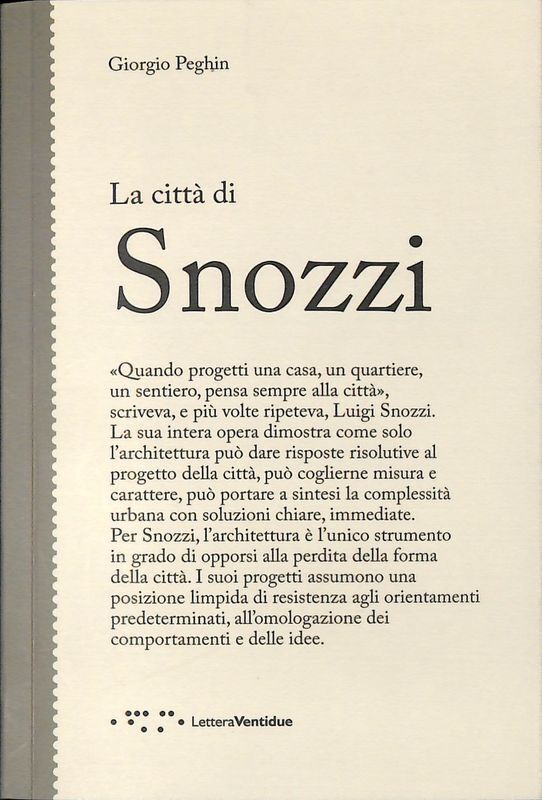 Giorgio Peghin

La città di

Snozzi

«Quando progetti una casa, un quartiere, un sentiero, pensa sempre alla città», scriveva, e più volte ripeteva, Luigi Snozzi. La sua intera opera dimostra come solo l'architettura può dare risposte risolutive al progetto della città, può coglierne misura e carattere, può portare a sintesi la complessità urbana con soluzioni chiare, immediate. Per Snozzi, l'architettura è l'unico strumento in grado di opporsi alla perdita della forma della città. I suoi progetti assumono una posizione limpida di resistenza agli orientamenti predeterminati, all'omologazione dei comportamenti e delle idee.

LetteraVentidue